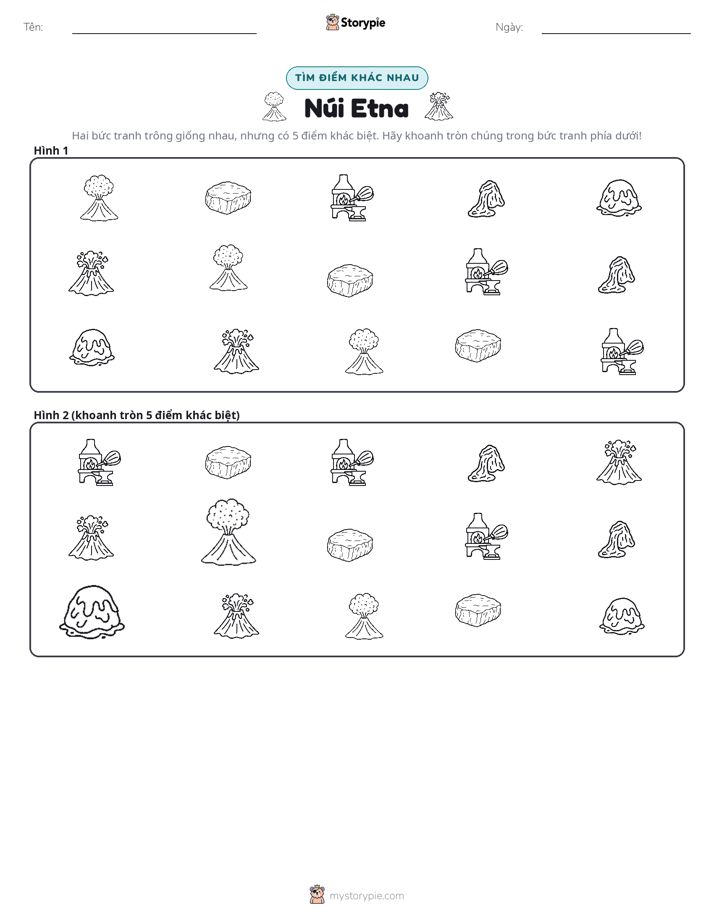 Tên: ____ Storypie Ngày: ____

TÌM ĐIỂM KHÁC NHAU

Núi Etna

Hai bức tranh trông giống nhau, nhưng có 5 điểm khác biệt. Hãy khoanh tròn chúng trong bức tranh phía dưới!

Hình 1

Hình 2 (khoanh tròn 5 điểm khác biệt)

mystorypie.com